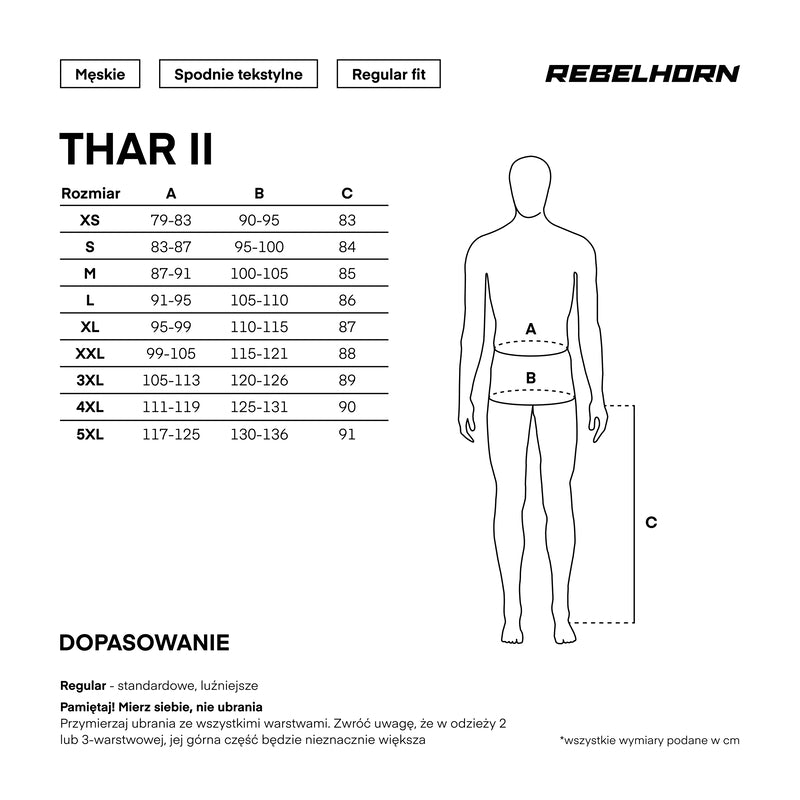 Męskie

Spodnie tekstylne

Regular fit

REBELHORN

THAR II

| Rozmiar | A | B | C |
|---|---|---|---|
| XS | 79-83 | 90-95 | 83 |
| S | 83-87 | 95-100 | 84 |
| M | 87-91 | 100-105 | 85 |
| L | 91-95 | 105-110 | 86 |
| XL | 95-99 | 110-115 | 87 |
| XXL | 99-105 | 115-121 | 88 |
| 3XL | 105-113 | 120-126 | 89 |
| 4XL | 111-119 | 125-131 | 90 |
| 5XL | 117-125 | 130-136 | 91 |

A

B

C

DOPASOWANIE

Regular - standardowe, luźniejsze

Pamiętaj! Mierz siebie, nie ubrania
Przymierzaj ubrania ze wszystkimi warstwami. Zwróć uwagę, że w odzieży 2 lub 3-warstwowej, jej górna część będzie nieznacznie większa

*wszystkie wymiary podane w cm